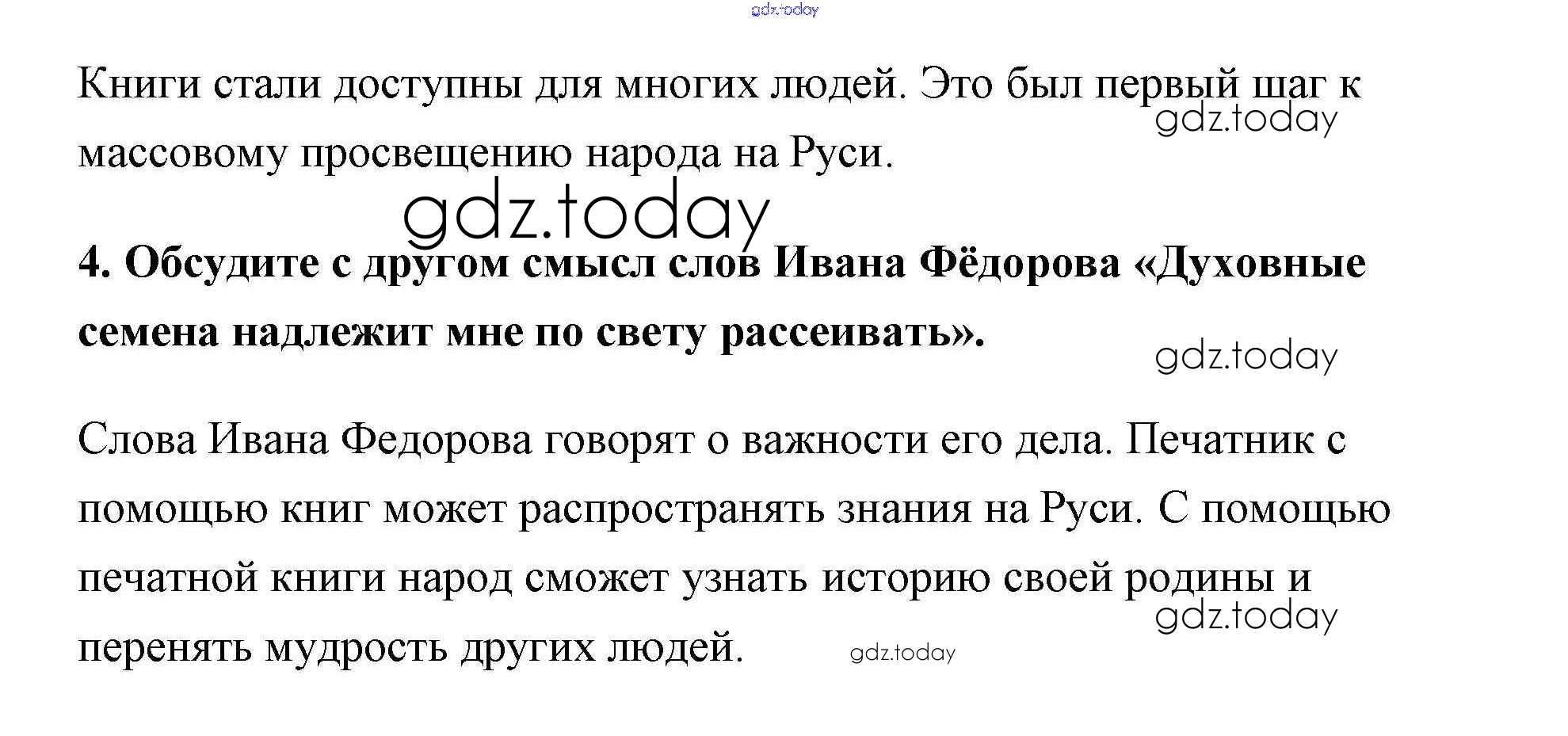 Книги стали доступны для многих людей. Это был первый шаг к массовому просвещению народа на Руси.

4. Обсудите с другом смысл слов Ивана Фёдорова «Духовные семена надлежит мне по свету рассеивать».

Слова Ивана Федорова говорят о важности его дела. Печатник с помощью книг может распространять знания на Руси. С помощью печатной книги народ сможет узнать историю своей родины и перенять мудрость других людей.

gdz.today